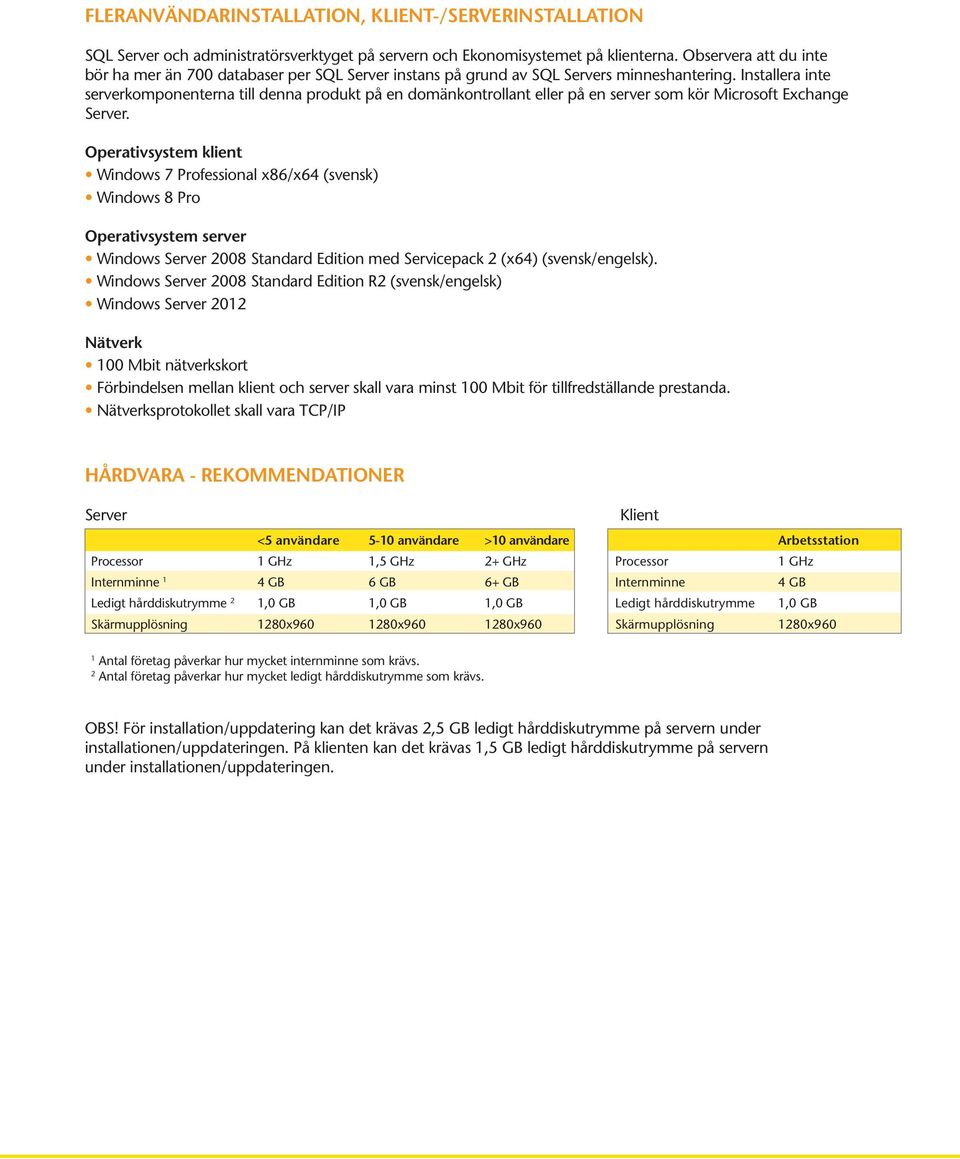 FLERANVÄNDARINSTALLATION, KLIENT-/SERVERINSTALLATION

SQL Server och administratörsverktyget på servern och Ekonomisystemet på klienterna. Observera att du inte bör ha mer än 700 databaser per SQL Server instans på grund av SQL Servers minneshantering. Installera inte serverkomponenterna till denna produkt på en domänkontrollant eller på en server som kör Microsoft Exchange Server.

Operativsystem klient
• Windows 7 Professional x86/x64 (svensk)
• Windows 8 Pro

Operativsystem server
• Windows Server 2008 Standard Edition med Servicepack 2 (x64) (svensk/engelsk).
• Windows Server 2008 Standard Edition R2 (svensk/engelsk)
• Windows Server 2012

Nätverk
• 100 Mbit nätverkskort
• Förbindelsen mellan klient och server skall vara minst 100 Mbit för tillfredställande prestanda.
• Nätverksprotokollet skall vara TCP/IP

HÅRDVARA - REKOMMENDATIONER

Server

| | <5 användare | 5-10 användare | >10 användare |
|---|---|---|---|
| Processor | 1 GHz | 1,5 GHz | 2+ GHz |
| Internminne $^1$ | 4 GB | 6 GB | 6+ GB |
| Ledigt hårddiskutrymme $^2$ | 1,0 GB | 1,0 GB | 1,0 GB |
| Skärmupplösning | 1280x960 | 1280x960 | 1280x960 |

Klient

| | Arbetsstation |
|---|---|
| Processor | 1 GHz |
| Internminne | 4 GB |
| Ledigt hårddiskutrymme | 1,0 GB |
| Skärmupplösning | 1280x960 |

$^1$ Antal företag påverkar hur mycket internminne som krävs.
$^2$ Antal företag påverkar hur mycket ledigt hårddiskutrymme som krävs.

OBS! För installation/uppdatering kan det krävas 2,5 GB ledigt hårddiskutrymme på servern under installationen/uppdateringen. På klienten kan det krävas 1,5 GB ledigt hårddiskutrymme på servern under installationen/uppdateringen.